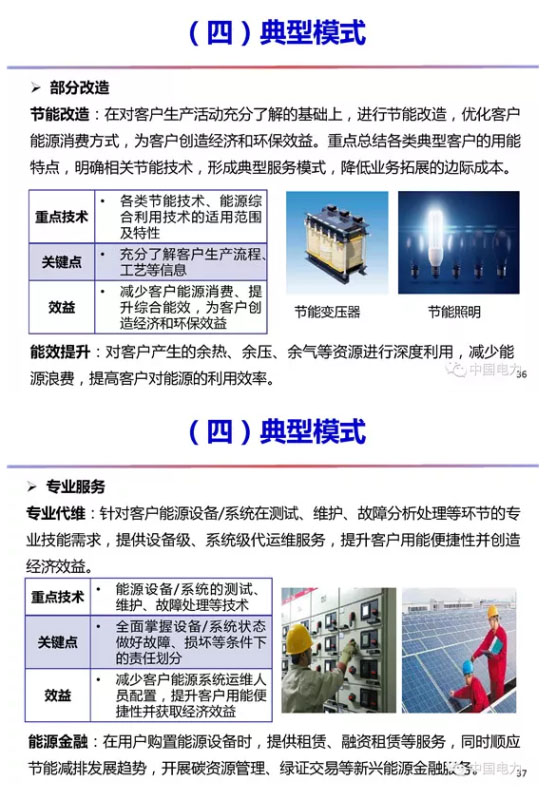 （四）典型模式

➢ 部分改造

节能改造：在对客户生产活动充分了解的基础上，进行节能改造，优化客户能源消费方式，为客户创造经济和环保效益。重点总结各类典型客户的用能特点，明确相关节能技术，形成典型服务模式，降低业务拓展的边际成本。

| 重点技术 | • 各类节能技术、能源综合利用技术的适用范围及特性 |
|---|---|
| 关键点 | • 充分了解客户生产流程、工艺等信息 |
| 效益 | • 减少客户能源消费、提升综合能效，为客户创造经济和环保效益 |

节能变压器

节能照明

能效提升：对客户产生的余热、余压、余气等资源进行深度利用，减少能源浪费，提高客户对能源的利用效率。

中国电力

36

（四）典型模式

➢ 专业服务

专业代维：针对客户能源设备/系统在测试、维护、故障分析处理等环节的专业技能需求，提供设备级、系统级代运维服务，提升客户用能便捷性并创造经济效益。

| 重点技术 | • 能源设备/系统的测试、维护、故障处理等技术 |
|---|---|
| 关键点 | • 全面掌握设备/系统状态做好故障、损坏等条件下的责任划分 |
| 效益 | • 减少客户能源系统运维人员配置，提升客户用能便捷性并获取经济效益 |

能源金融：在用户购置能源设备时，提供租赁、融资租赁等服务，同时顺应节能减排发展趋势，开展碳资源管理、绿证交易等新兴能源金融服务。

中国电力

37